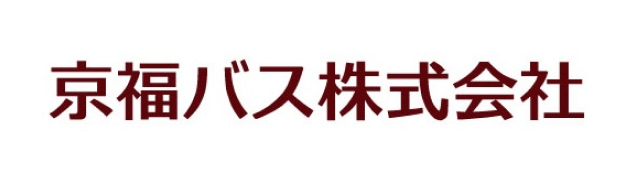 京福バス株式会社